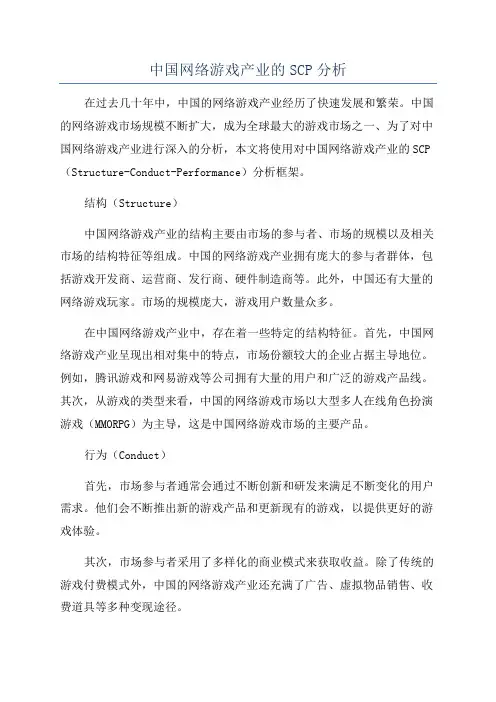 中国网络游戏产业的 SCP 分析

在过去几十年中，中国的网络游戏产业经历了快速发展和繁荣。中国的网络游戏市场规模不断扩大，成为全球最大的游戏市场之一、为了对中国网络游戏产业进行深入的分析，本文将使用对中国网络游戏产业的 SCP（Structure-Conduct-Performance）分析框架。

结构（Structure）

中国网络游戏产业的结构主要由市场的参与者、市场的规模以及相关市场的结构特征等组成。中国的网络游戏产业拥有庞大的参与者群体，包括游戏开发商、运营商、发行商、硬件制造商等。此外，中国还有大量的网络游戏玩家。市场的规模庞大，游戏用户数量众多。

在中国网络游戏产业中，存在着一些特定的结构特征。首先，中国网络游戏产业呈现出相对集中的特点，市场份额较大的企业占据主导地位。例如，腾讯游戏和网易游戏等公司拥有大量的用户和广泛的游戏产品线。其次，从游戏的类型来看，中国的网络游戏市场以大型多人在线角色扮演游戏（MMORPG）为主导，这是中国网络游戏市场的主要产品。

行为（Conduct）

首先，市场参与者通常会通过不断创新和研发来满足不断变化的用户需求。他们会不断推出新的游戏产品和更新现有的游戏，以提供更好的游戏体验。

其次，市场参与者采用了多样化的商业模式来获取收益。除了传统的游戏付费模式外，中国的网络游戏产业还充满了广告、虚拟物品销售、收费道具等多种变现途径。